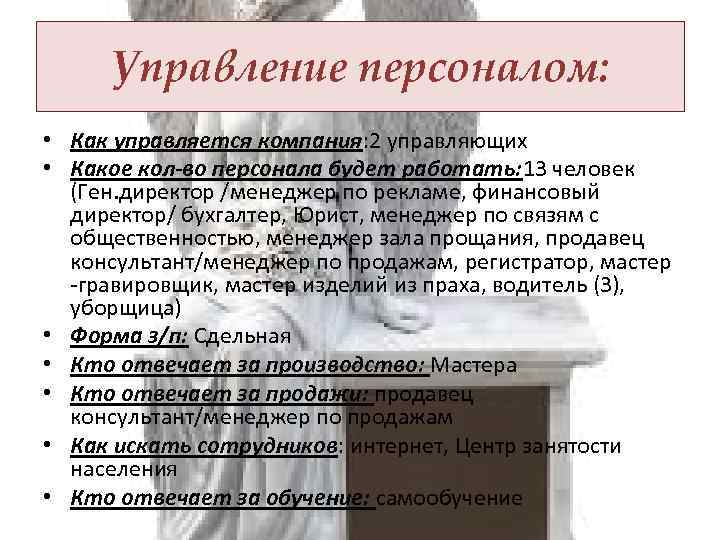 Управление персоналом:

• Как управляется компания:2 управляющих
• Какое кол-во персонала будет работать:13 человек (Ген.директор /менеджер по рекламе, финансовый директор/ бухгалтер, Юрист, менеджер по связям с общественностью, менеджер зала прощания, продавец консультант/менеджер по продажам, регистратор, мастер -гравировщик, мастер изделий из праха, водитель (3), уборщица)
• Форма з/п: Сдельная
• Кто отвечает за производство: Мастера
• Кто отвечает за продажи: продавец консультант/менеджер по продажам
• Как искать сотрудников: интернет, Центр занятости населения
• Кто отвечает за обучение: самообучение